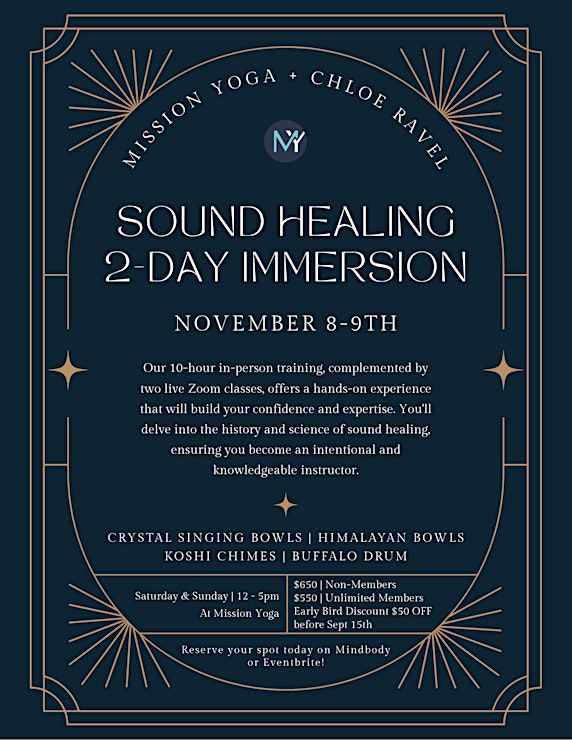 MISSION YOGA + CHLOE RAVEL

MY

SOUND HEALING
2-DAY IMMERSION

NOVEMBER 8-9TH

Our 10-hour in-person training, complemented by two live Zoom classes, offers a hands-on experience that will build your confidence and expertise. You'll delve into the history and science of sound healing, ensuring you become an intentional and knowledgeable instructor.

CRYSTAL SINGING BOWLS | HIMALAYAN BOWLS
KOSHI CHIMES | BUFFALO DRUM

Saturday & Sunday | 12 - 5pm
At Mission Yoga

$650 | Non-Members
$550 | Unlimited Members
Early Bird Discount $50 OFF before Sept 15th

Reserve your spot today on Mindbody or Eventbrite!